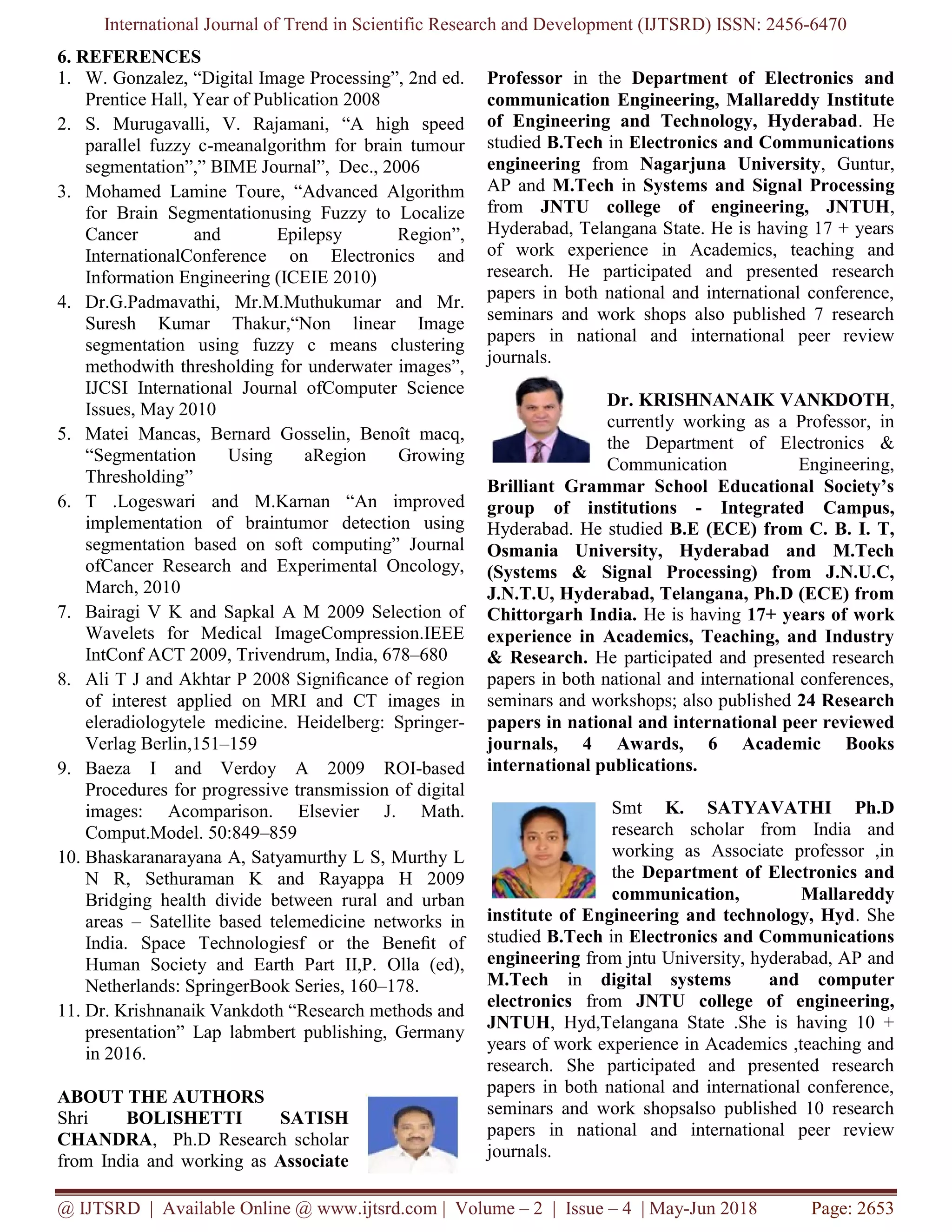 International Journal of Trend in Scientific Research and Development (IJTSRD) ISSN: 2456-6470

6. REFERENCES
1. W. Gonzalez, “Digital Image Processing”, 2nd ed. Prentice Hall, Year of Publication 2008
2. S. Murugavalli, V. Rajamani, “A high speed parallel fuzzy c-meanalgorithm for brain tumour segmentation”,” BIME Journal”, Dec., 2006
3. Mohamed Lamine Toure, “Advanced Algorithm for Brain Segmentationusing Fuzzy to Localize Cancer and Epilepsy Region”, InternationalConference on Electronics and Information Engineering (ICEIE 2010)
4. Dr.G.Padmavathi, Mr.M.Muthukumar and Mr. Suresh Kumar Thakur,“Non linear Image segmentation using fuzzy c means clustering methodwith thresholding for underwater images”, IJCSI International Journal ofComputer Science Issues, May 2010
5. Matei Mancas, Bernard Gosselin, Benoît macq, “Segmentation Using aRegion Growing Thresholding”
6. T .Logeswari and M.Karnan “An improved implementation of braintumor detection using segmentation based on soft computing” Journal ofCancer Research and Experimental Oncology, March, 2010
7. Bairagi V K and Sapkal A M 2009 Selection of Wavelets for Medical ImageCompression.IEEE IntConf ACT 2009, Trivendrum, India, 678–680
8. Ali T J and Akhtar P 2008 Significance of region of interest applied on MRI and CT images in eleradiologytele medicine. Heidelberg: Springer-Verlag Berlin,151–159
9. Baeza I and Verdoy A 2009 ROI-based Procedures for progressive transmission of digital images: Acomparison. Elsevier J. Math. Comput.Model. 50:849–859
10. Bhaskaranarayana A, Satyamurthy L S, Murthy L N R, Sethuraman K and Rayappa H 2009 Bridging health divide between rural and urban areas – Satellite based telemedicine networks in India. Space Technologiesf or the Benefit of Human Society and Earth Part II,P. Olla (ed), Netherlands: SpringerBook Series, 160–178.
11. Dr. Krishnanaik Vankdoth “Research methods and presentation” Lap labmbert publishing, Germany in 2016.

ABOUT THE AUTHORS
Shri BOLISHETTI SATISH CHANDRA, Ph.D Research scholar from India and working as Associate Professor in the Department of Electronics and communication Engineering, Mallareddy Institute of Engineering and Technology, Hyderabad. He studied B.Tech in Electronics and Communications engineering from Nagarjuna University, Guntur, AP and M.Tech in Systems and Signal Processing from JNTU college of engineering, JNTUH, Hyderabad, Telangana State. He is having 17 + years of work experience in Academics, teaching and research. He participated and presented research papers in both national and international conference, seminars and work shops also published 7 research papers in national and international peer review journals.

Dr. KRISHNANAIK VANKDOTH, currently working as a Professor, in the Department of Electronics & Communication Engineering, Brilliant Grammar School Educational Society’s group of institutions - Integrated Campus, Hyderabad. He studied B.E (ECE) from C. B. I. T, Osmania University, Hyderabad and M.Tech (Systems & Signal Processing) from J.N.U.C, J.N.T.U, Hyderabad, Telangana, Ph.D (ECE) from Chittorgarh India. He is having 17+ years of work experience in Academics, Teaching, and Industry & Research. He participated and presented research papers in both national and international conferences, seminars and workshops; also published 24 Research papers in national and international peer reviewed journals, 4 Awards, 6 Academic Books international publications.

Smt K. SATYAVATHI Ph.D research scholar from India and working as Associate professor ,in the Department of Electronics and communication, Mallareddy institute of Engineering and technology, Hyd. She studied B.Tech in Electronics and Communications engineering from jntu University, hyderabad, AP and M.Tech in digital systems and computer electronics from JNTU college of engineering, JNTUH, Hyd,Telangana State .She is having 10 + years of work experience in Academics ,teaching and research. She participated and presented research papers in both national and international conference, seminars and work shopsalso published 10 research papers in national and international peer review journals.

@ IJTSRD | Available Online @ www.ijtsrd.com | Volume – 2 | Issue – 4 | May-Jun 2018 Page: 2653